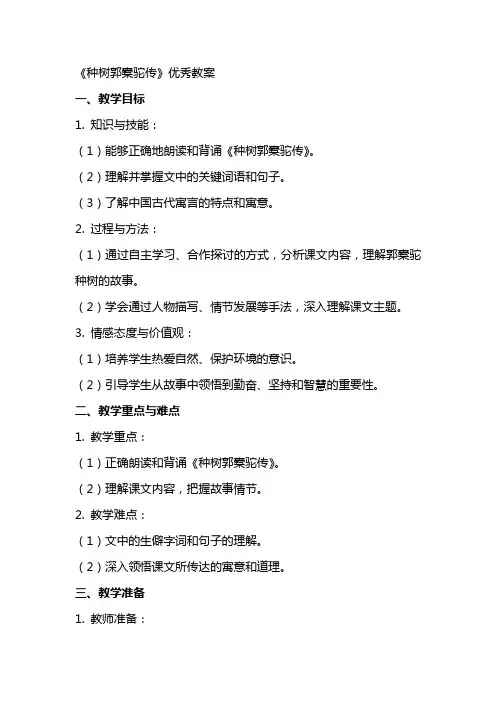 《种树郭橐驼传》优秀教案

一、教学目标

1. 知识与技能：

（1）能够正确地朗读和背诵《种树郭橐驼传》。

（2）理解并掌握文中的关键词语和句子。

（3）了解中国古代寓言的特点和寓意。

2. 过程与方法：

（1）通过自主学习、合作探讨的方式，分析课文内容，理解郭橐驼种树的故事。

（2）学会通过人物描写、情节发展等手法，深入理解课文主题。

3. 情感态度与价值观：

（1）培养学生热爱自然、保护环境的意识。

（2）引导学生从故事中领悟到勤奋、坚持和智慧的重要性。

二、教学重点与难点

1. 教学重点：

（1）正确朗读和背诵《种树郭橐驼传》。

（2）理解课文内容，把握故事情节。

2. 教学难点：

（1）文中的生僻字词和句子的理解。

（2）深入领悟课文所传达的寓意和道理。

三、教学准备

1. 教师准备：